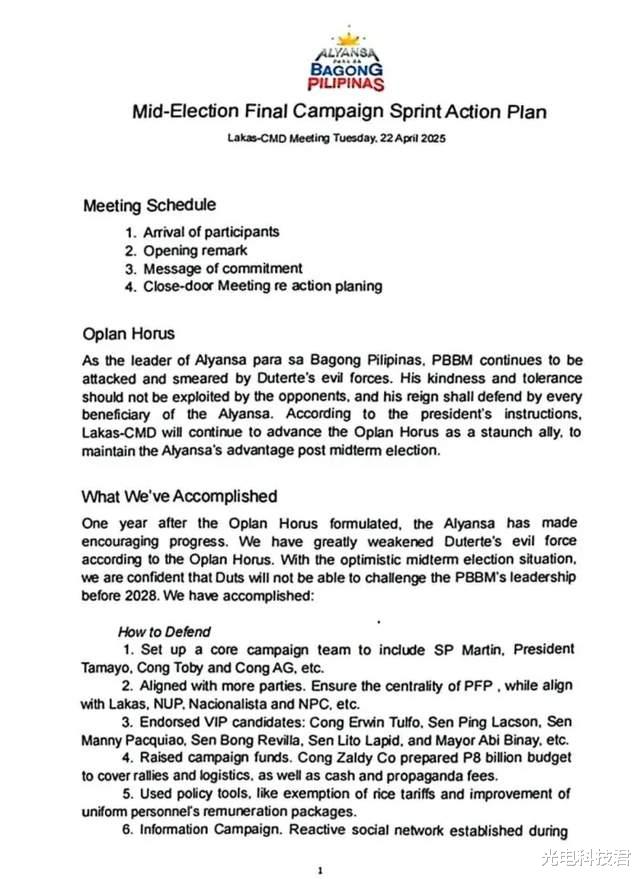 ALYANSA para sa BAGONG PILIPINAS

Mid-Election Final Campaign Sprint Action Plan

Lakas-CMD Meeting Tuesday, 22 April 2025

Meeting Schedule

1. Arrival of participants
2. Opening remark
3. Message of commitment
4. Close-door Meeting re action planing

Oplan Horus

As the leader of Alyansa para sa Bagong Pilipinas, PBBM continues to be attacked and smeared by Duterte's evil forces. His kindness and tolerance should not be exploited by the opponents, and his reign shall defend by every beneficiary of the Alyansa. According to the president's instructions, Lakas-CMD will continue to advance the Oplan Horus as a staunch ally, to maintain the Alyansa's advantage post midterm election.

What We've Accomplished

One year after the Oplan Horus formulated, the Alyansa has made encouraging progress. We have greatly weakened Duterte's evil force according to the Oplan Horus. With the optimistic midterm election situation, we are confident that Duts will not be able to challenge the PBBM's leadership before 2028. We have accomplished:

How to Defend

1. Set up a core campaign team to include SP Martin, President Tamayo, Cong Toby and Cong AG, etc.

2. Aligned with more parties. Ensure the centrality of PFP , while align with Lakas, NUP, Nacionalista and NPC, etc.

3. Endorsed VIP candidates: Cong Erwin Tulfo, Sen Ping Lacson, Sen Manny Pacquiao, Sen Bong Revilla, Sen Lito Lapid, and Mayor Abi Binay, etc.

4. Raised campaign funds. Cong Zaldy Co prepared P8 billion budget to cover rallies and logistics, as well as cash and propaganda fees.

5. Used policy tools, like exemption of rice tariffs and improvement of uniform personnel's remuneration packages.

6. Information Campaign. Reactive social network established during

1

光电科技君